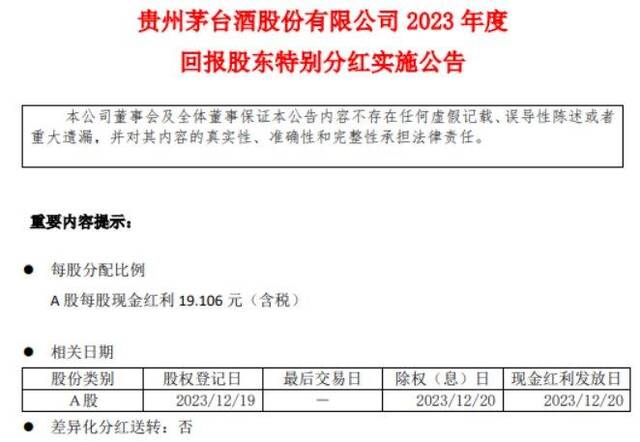 贵州茅台酒股份有限公司 2023 年度
回报股东特别分红实施公告

本公司董事会及全体董事保证本公告内容不存在任何虚假记载、误导性陈述或者重大遗漏，并对其内容的真实性、准确性和完整性承担法律责任。

重要内容提示：

● 每股分配比例
A 股每股现金红利 19.106 元（含税）

● 相关日期

| 股份类别 | 股权登记日 | 最后交易日 | 除权（息）日 | 现金红利发放日 |
|---|---|---|---|---|
| A股 | 2023/12/19 | — | 2023/12/20 | 2023/12/20 |

● 差异化分红送转：否